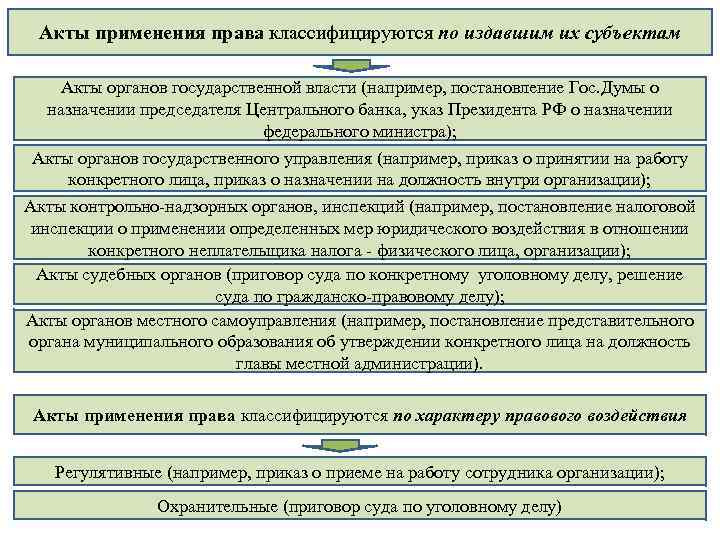 Акты применения права классифицируются по издавшим их субъектам

Акты органов государственной власти (например, постановление Гос.Думы о назначении председателя Центрального банка, указ Президента РФ о назначении федерального министра);

Акты органов государственного управления (например, приказ о принятии на работу конкретного лица, приказ о назначении на должность внутри организации);

Акты контрольно-надзорных органов, инспекций (например, постановление налоговой инспекции о применении определенных мер юридического воздействия в отношении конкретного неплательщика налога - физического лица, организации);

Акты судебных органов (приговор суда по конкретному уголовному делу, решение суда по гражданско-правовому делу);

Акты органов местного самоуправления (например, постановление представительного органа муниципального образования об утверждении конкретного лица на должность главы местной администрации).

Акты применения права классифицируются по характеру правового воздействия

Регулятивные (например, приказ о приеме на работу сотрудника организации);

Охранительные (приговор суда по уголовному делу)